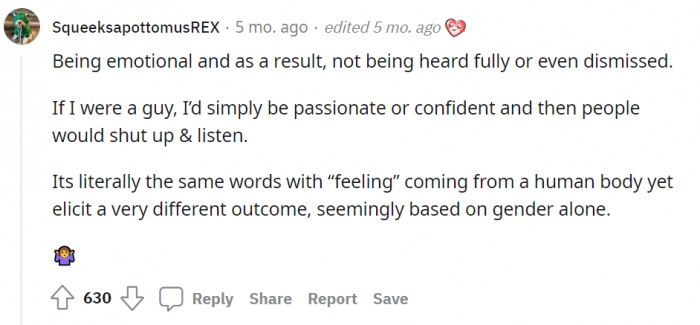 SqueeksapottomusREX · 5 mo. ago · edited 5 mo. ago

Being emotional and as a result, not being heard fully or even dismissed.

If I were a guy, I'd simply be passionate or confident and then people would shut up & listen.

Its literally the same words with "feeling" coming from a human body yet elicit a very different outcome, seemingly based on gender alone.

🤷‍♀️

630 Reply Share Report Save